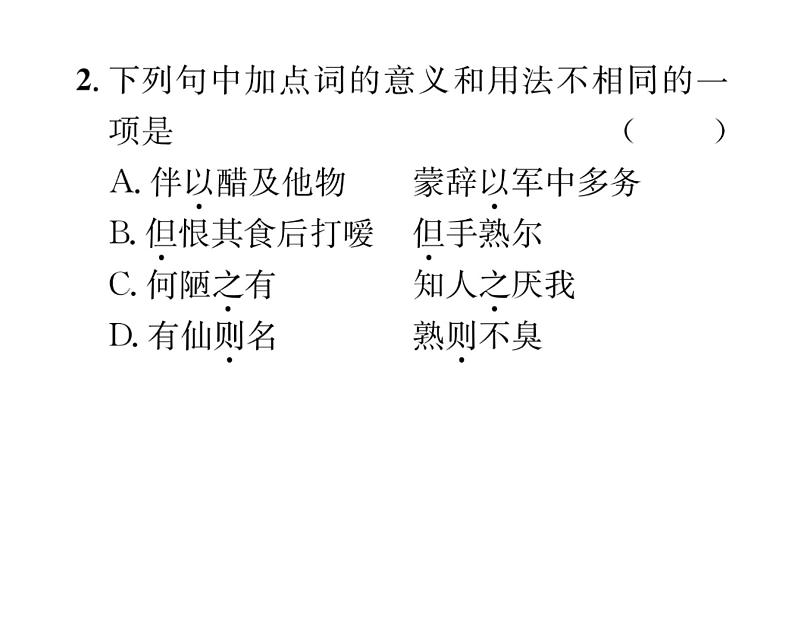 2. 下列句中加点词的意义和用法不相同的一项是　　　　　　　　　　　　　　　　（　　）

A. 伴以醋及他物　　蒙辞以军中多务

B. 但恨其食后打嗳　　但手熟尔

C. 何陋之有　　知人之厌我

D. 有仙则名　　熟则不臭